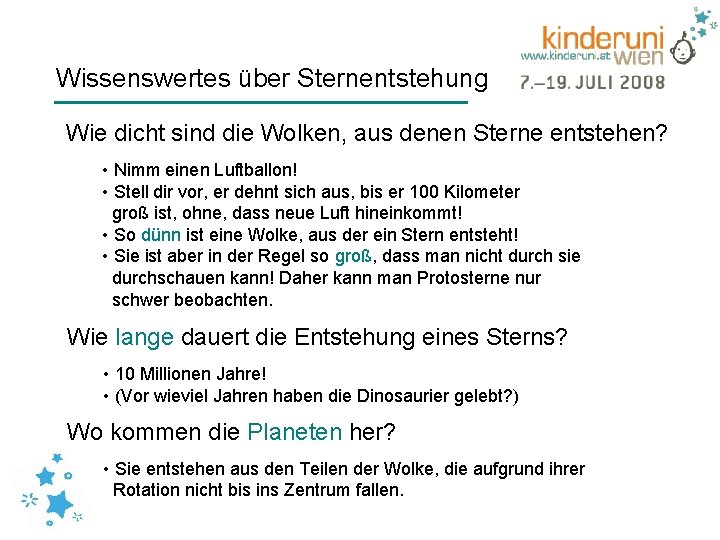 kinderuni
www.kinderuni.at wien
7.–19. JULI 2008

Wissenswertes über Sternentstehung

Wie dicht sind die Wolken, aus denen Sterne entstehen?

• Nimm einen Luftballon!
• Stell dir vor, er dehnt sich aus, bis er 100 Kilometer groß ist, ohne, dass neue Luft hineinkommt!
• So dünn ist eine Wolke, aus der ein Stern entsteht!
• Sie ist aber in der Regel so groß, dass man nicht durch sie durchschauen kann! Daher kann man Protosterne nur schwer beobachten.

Wie lange dauert die Entstehung eines Sterns?

• 10 Millionen Jahre!
• (Vor wieviel Jahren haben die Dinosaurier gelebt?)

Wo kommen die Planeten her?

• Sie entstehen aus den Teilen der Wolke, die aufgrund ihrer Rotation nicht bis ins Zentrum fallen.